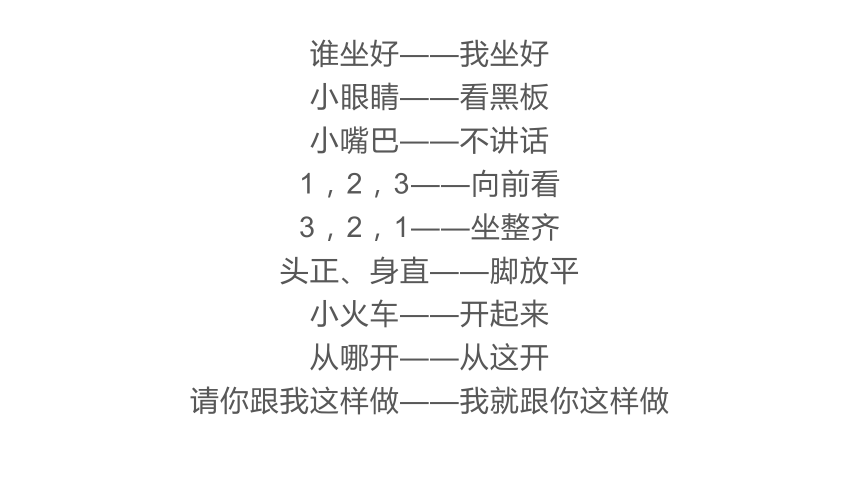 谁坐好——我坐好
小眼睛——看黑板
小嘴巴——不讲话
1，2，3——向前看
3，2，1——坐整齐
头正、身直——脚放平
小火车——开起来
从哪开——从这开
请你跟我这样做——我就跟你这样做